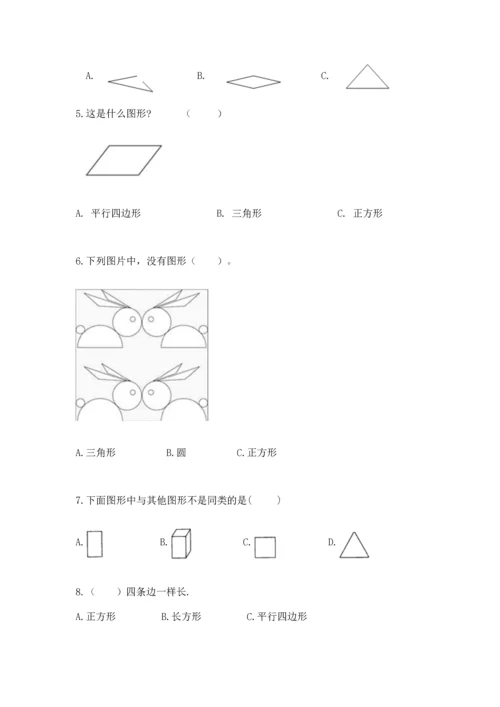 A.　　　　B.　　　　C.

5.这是什么图形？　（　　）

A. 平行四边形　　　B. 三角形　　　C. 正方形

6.下列图片中，没有图形（　　）。

A.三角形　　B.圆　　C.正方形

7.下面图形中与其他图形不是同类的是(　　)

A.　　B.　　C.　　D.

8.（　　）四条边一样长.

A.正方形　B.长方形　C.平行四边形